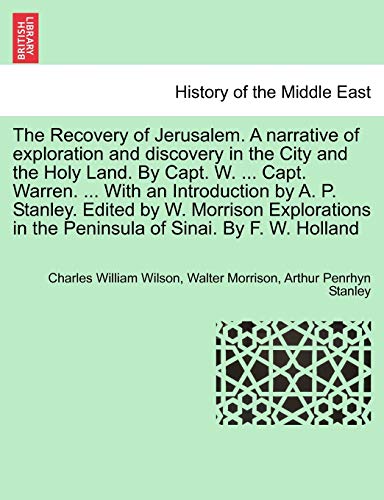 BRITISH LIBRARY

History of the Middle East

The Recovery of Jerusalem. A narrative of exploration and discovery in the City and the Holy Land. By Capt. W. ... Capt. Warren. ... With an Introduction by A. P. Stanley. Edited by W. Morrison Explorations in the Peninsula of Sinai. By F. W. Holland

Charles William Wilson, Walter Morrison, Arthur Penrhyn Stanley